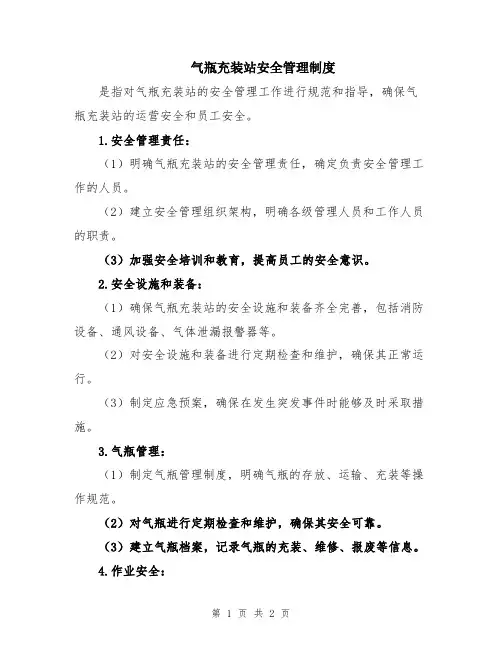 气瓶充装站安全管理制度

是指对气瓶充装站的安全管理工作进行规范和指导，确保气瓶充装站的运营安全和员工安全。

1.安全管理责任：

（1）明确气瓶充装站的安全管理责任，确定负责安全管理工作的人员。

（2）建立安全管理组织架构，明确各级管理人员和工作人员的职责。

（3）加强安全培训和教育，提高员工的安全意识。

2.安全设施和装备：

（1）确保气瓶充装站的安全设施和装备齐全完善，包括消防设备、通风设备、气体泄漏报警器等。

（2）对安全设施和装备进行定期检查和维护，确保其正常运行。

（3）制定应急预案，确保在发生突发事件时能够及时采取措施。

3.气瓶管理：

（1）制定气瓶管理制度，明确气瓶的存放、运输、充装等操作规范。

（2）对气瓶进行定期检查和维护，确保其安全可靠。

（3）建立气瓶档案，记录气瓶的充装、维修、报废等信息。

4.作业安全：

第 1 页 共 2 页